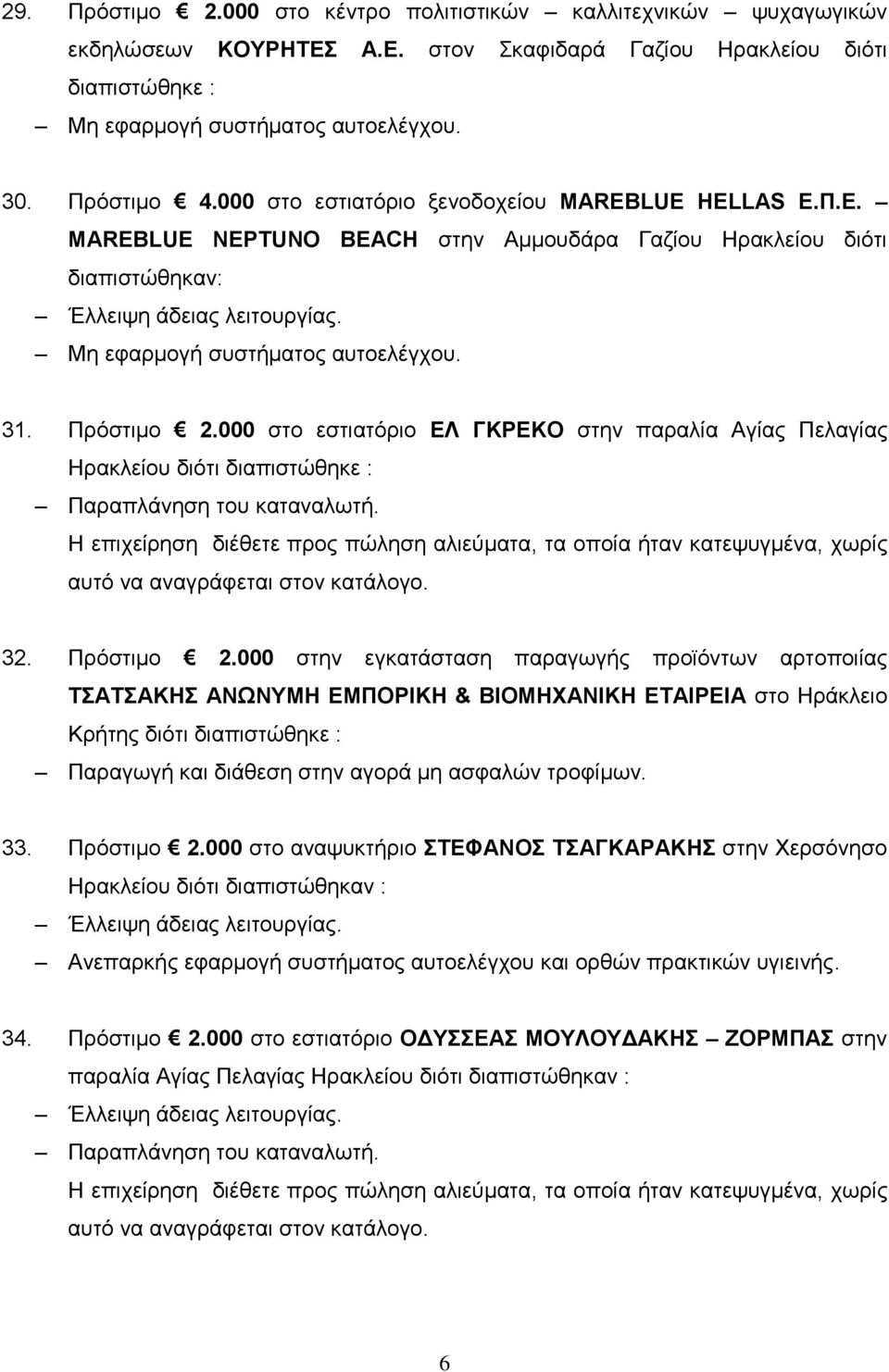 29. Πρόστιμο € 2.000 στο κέντρο πολιτιστικών – καλλιτεχνικών – ψυχαγωγικών εκδηλώσεων ΚΟΥΡΗΤΕΣ Α.Ε. στον Σκαφιδαρά Γαζίου Ηρακλείου διότι διαπιστώθηκε :
– Μη εφαρμογή συστήματος αυτοελέγχου.

30. Πρόστιμο € 4.000 στο εστιατόριο ξενοδοχείου MAREBLUE HELLAS Ε.Π.Ε. – MAREBLUE NEPTUNO BEACH στην Αμμουδάρα Γαζίου Ηρακλείου διότι διαπιστώθηκαν:
– Έλλειψη άδειας λειτουργίας.
– Μη εφαρμογή συστήματος αυτοελέγχου.

31. Πρόστιμο € 2.000 στο εστιατόριο ΕΛ ΓΚΡΕΚΟ στην παραλία Αγίας Πελαγίας Ηρακλείου διότι διαπιστώθηκε :
– Παραπλάνηση του καταναλωτή.
Η επιχείρηση διέθετε προς πώληση αλιεύματα, τα οποία ήταν κατεψυγμένα, χωρίς αυτό να αναγράφεται στον κατάλογο.

32. Πρόστιμο € 2.000 στην εγκατάσταση παραγωγής προϊόντων αρτοποιίας ΤΣΑΤΣΑΚΗΣ ΑΝΩΝΥΜΗ ΕΜΠΟΡΙΚΗ & ΒΙΟΜΗΧΑΝΙΚΗ ΕΤΑΙΡΕΙΑ στο Ηράκλειο Κρήτης διότι διαπιστώθηκε :
– Παραγωγή και διάθεση στην αγορά μη ασφαλών τροφίμων.

33. Πρόστιμο € 2.000 στο αναψυκτήριο ΣΤΕΦΑΝΟΣ ΤΣΑΓΚΑΡΑΚΗΣ στην Χερσόνησο Ηρακλείου διότι διαπιστώθηκαν :
– Έλλειψη άδειας λειτουργίας.
– Ανεπαρκής εφαρμογή συστήματος αυτοελέγχου και ορθών πρακτικών υγιεινής.

34. Πρόστιμο € 2.000 στο εστιατόριο ΟΔΥΣΣΕΑΣ ΜΟΥΛΟΥΔΑΚΗΣ – ΖΟΡΜΠΑΣ στην παραλία Αγίας Πελαγίας Ηρακλείου διότι διαπιστώθηκαν :
– Έλλειψη άδειας λειτουργίας.
– Παραπλάνηση του καταναλωτή.
Η επιχείρηση διέθετε προς πώληση αλιεύματα, τα οποία ήταν κατεψυγμένα, χωρίς αυτό να αναγράφεται στον κατάλογο.

6